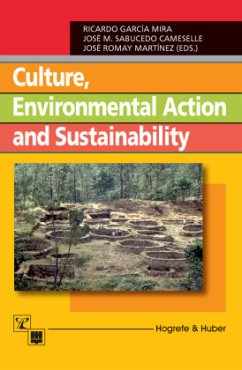 RICARDO GARCÍA MIRA
JOSÉ M. SABUCEDO CAMESELLE
JOSÉ ROMAY MARTÍNEZ (EDS.)

Culture, Environmental Action and Sustainability

Hogrefe & Huber